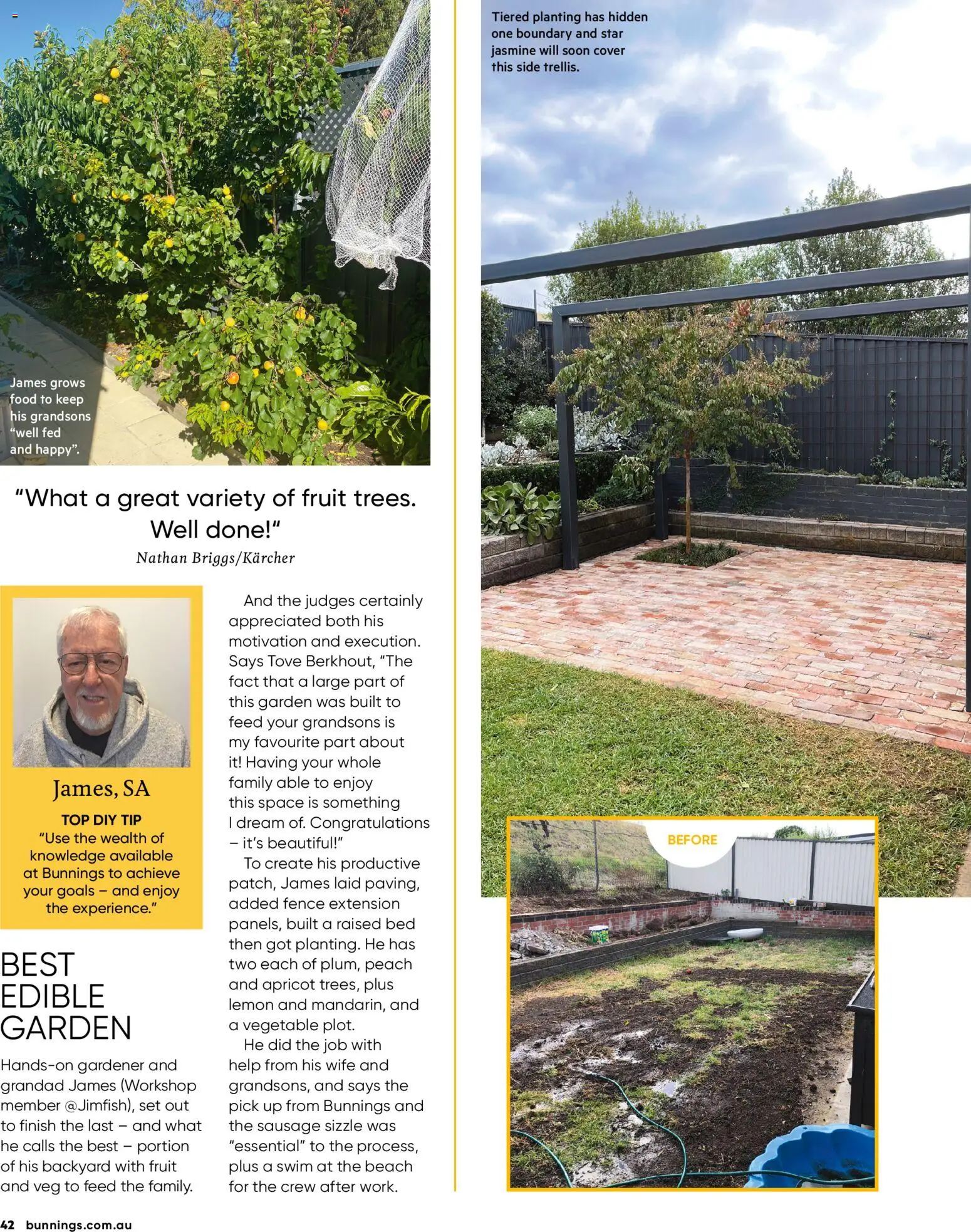 James grows food to keep his grandsons "well fed and happy".

"What a great variety of fruit trees. Well done!"
Nathan Briggs/Kärcher

James, SA

TOP DIY TIP
"Use the wealth of knowledge available at Bunnings to achieve your goals – and enjoy the experience."

BEST EDIBLE GARDEN

Hands-on gardener and grandad James (Workshop member @Jimfish), set out to finish the last – and what he calls the best – portion of his backyard with fruit and veg to feed the family.

And the judges certainly appreciated both his motivation and execution. Says Tove Berkhout, "The fact that a large part of this garden was built to feed your grandsons is my favourite part about it! Having your whole family able to enjoy this space is something I dream of. Congratulations – it's beautiful!"

To create his productive patch, James laid paving, added fence extension panels, built a raised bed then got planting. He has two each of plum, peach and apricot trees, plus lemon and mandarin, and a vegetable plot.

He did the job with help from his wife and grandsons, and says the pick up from Bunnings and the sausage sizzle was "essential" to the process, plus a swim at the beach for the crew after work.

Tiered planting has hidden one boundary and star jasmine will soon cover this side trellis.

BEFORE

42 bunnings.com.au